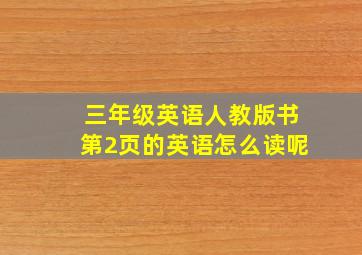 三年级英语人教版书
第2页的英语怎么读呢